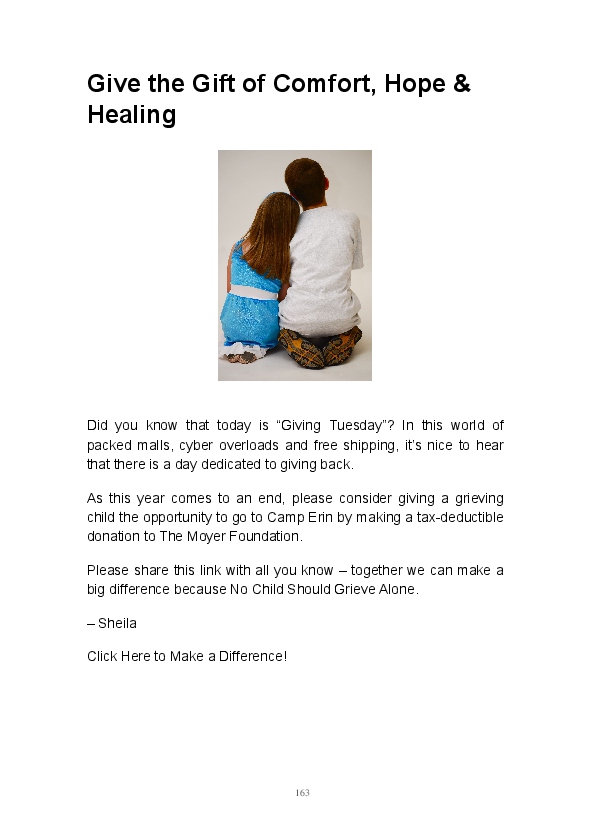 Give the Gift of Comfort, Hope & Healing

Did you know that today is "Giving Tuesday"? In this world of packed malls, cyber overloads and free shipping, it's nice to hear that there is a day dedicated to giving back.

As this year comes to an end, please consider giving a grieving child the opportunity to go to Camp Erin by making a tax-deductible donation to The Moyer Foundation.

Please share this link with all you know – together we can make a big difference because No Child Should Grieve Alone.

– Sheila

Click Here to Make a Difference!

163